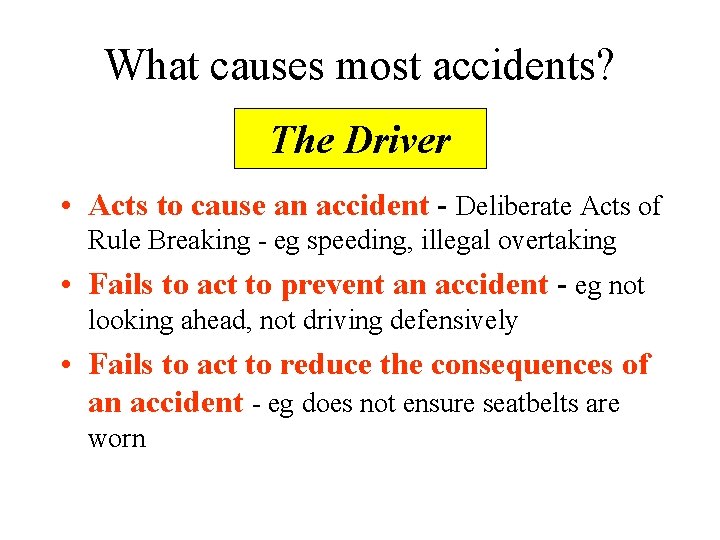 What causes most accidents?

The Driver

• Acts to cause an accident - Deliberate Acts of Rule Breaking - eg speeding, illegal overtaking

• Fails to act to prevent an accident - eg not looking ahead, not driving defensively

• Fails to act to reduce the consequences of an accident - eg does not ensure seatbelts are worn